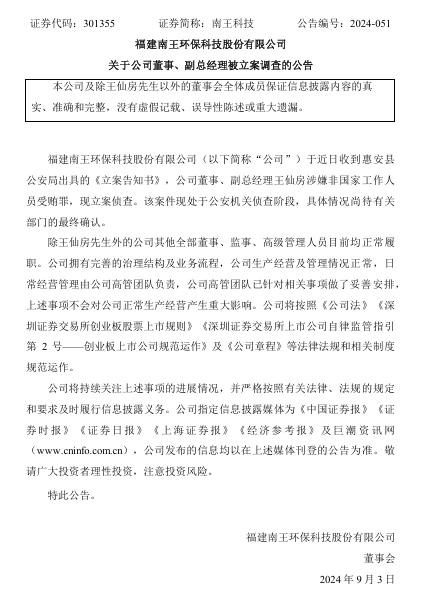 证券代码：301355　　证券简称：南王科技　　公告编号：2024-051

福建南王环保科技股份有限公司

关于公司董事、副总经理被立案调查的公告

本公司及除王仙房先生以外的董事会全体成员保证信息披露内容的真实、准确和完整，没有虚假记载、误导性陈述或重大遗漏。

福建南王环保科技股份有限公司（以下简称“公司”）于近日收到惠安县公安局出具的《立案告知书》，公司董事、副总经理王仙房涉嫌非国家工作人员受贿罪，现立案侦查。该案件现处于公安机关侦查阶段，具体情况尚待有关部门的最终确认。

除王仙房先生外的公司其他全部董事、监事、高级管理人员目前均正常履职。公司拥有完善的治理结构及业务流程，公司生产经营及管理情况正常，日常经营管理由公司高管团队负责，公司高管团队已针对相关事项做了妥善安排，上述事项不会对公司正常生产经营产生重大影响。公司将按照《公司法》《深圳证券交易所创业板股票上市规则》《深圳证券交易所上市公司自律监管指引第 2 号——创业板上市公司规范运作》及《公司章程》等法律法规和相关制度规范运作。

公司将持续关注上述事项的进展情况，并严格按照有关法律、法规的规定和要求及时履行信息披露义务。公司指定信息披露媒体为《中国证券报》《证券时报》《证券日报》《上海证券报》《经济参考报》及巨潮资讯网（www.cninfo.com.cn），公司发布的信息均以在上述媒体刊登的公告为准。敬请广大投资者理性投资，注意投资风险。

特此公告。

福建南王环保科技股份有限公司

董事会

2024 年 9 月 3 日